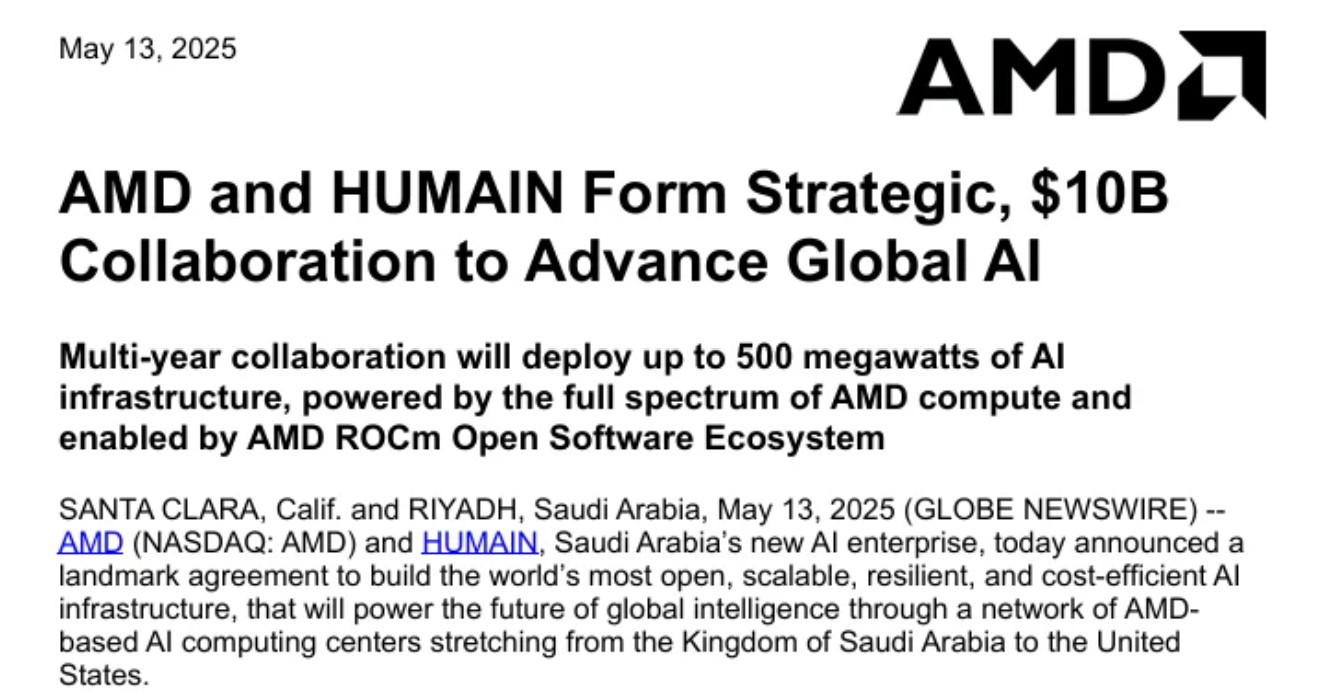 May 13, 2025

AMD

AMD and HUMAIN Form Strategic, $10B Collaboration to Advance Global AI

Multi-year collaboration will deploy up to 500 megawatts of AI infrastructure, powered by the full spectrum of AMD compute and enabled by AMD ROCm Open Software Ecosystem

SANTA CLARA, Calif. and RIYADH, Saudi Arabia, May 13, 2025 (GLOBE NEWSWIRE) -- AMD (NASDAQ: AMD) and HUMAIN, Saudi Arabia's new AI enterprise, today announced a landmark agreement to build the world's most open, scalable, resilient, and cost-efficient AI infrastructure, that will power the future of global intelligence through a network of AMD-based AI computing centers stretching from the Kingdom of Saudi Arabia to the United States.